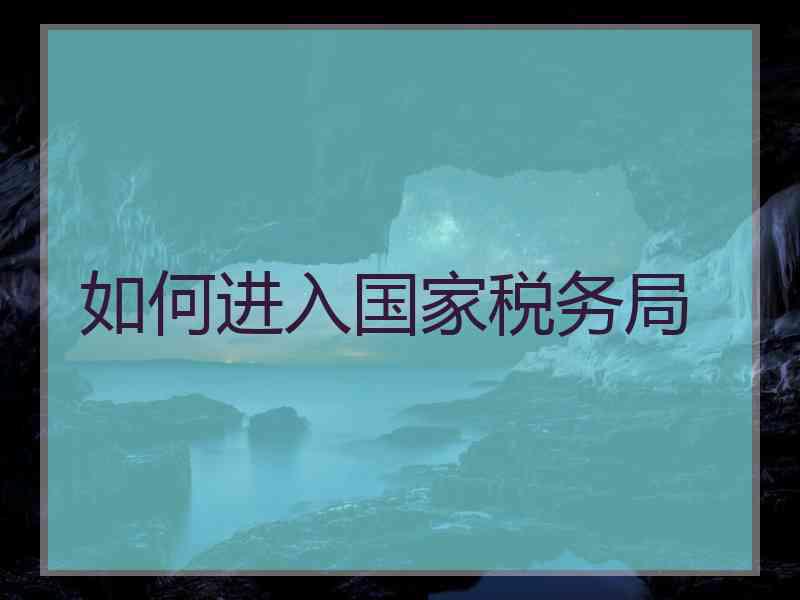 如何进入国家税务局